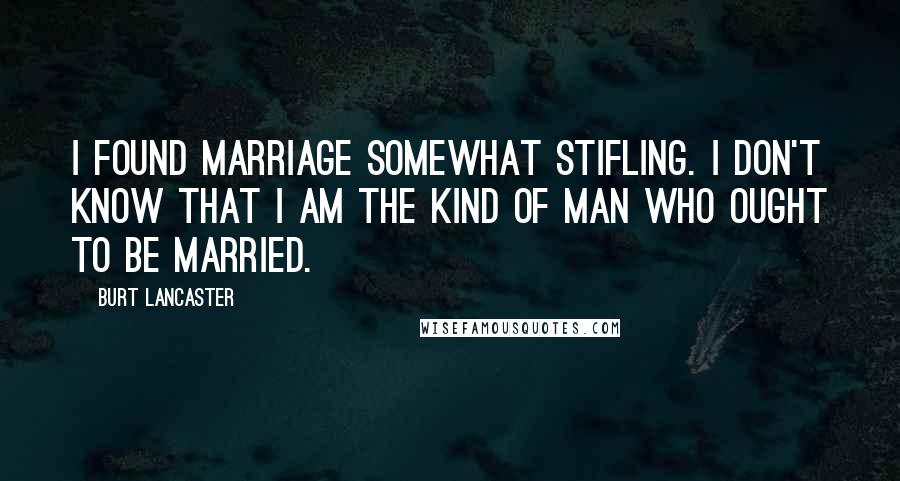 I FOUND MARRIAGE SOMEWHAT STIFLING. I DON'T KNOW THAT I AM THE KIND OF MAN WHO OUGHT TO BE MARRIED.

BURT LANCASTER

WISEFAMOUSQUOTES.COM